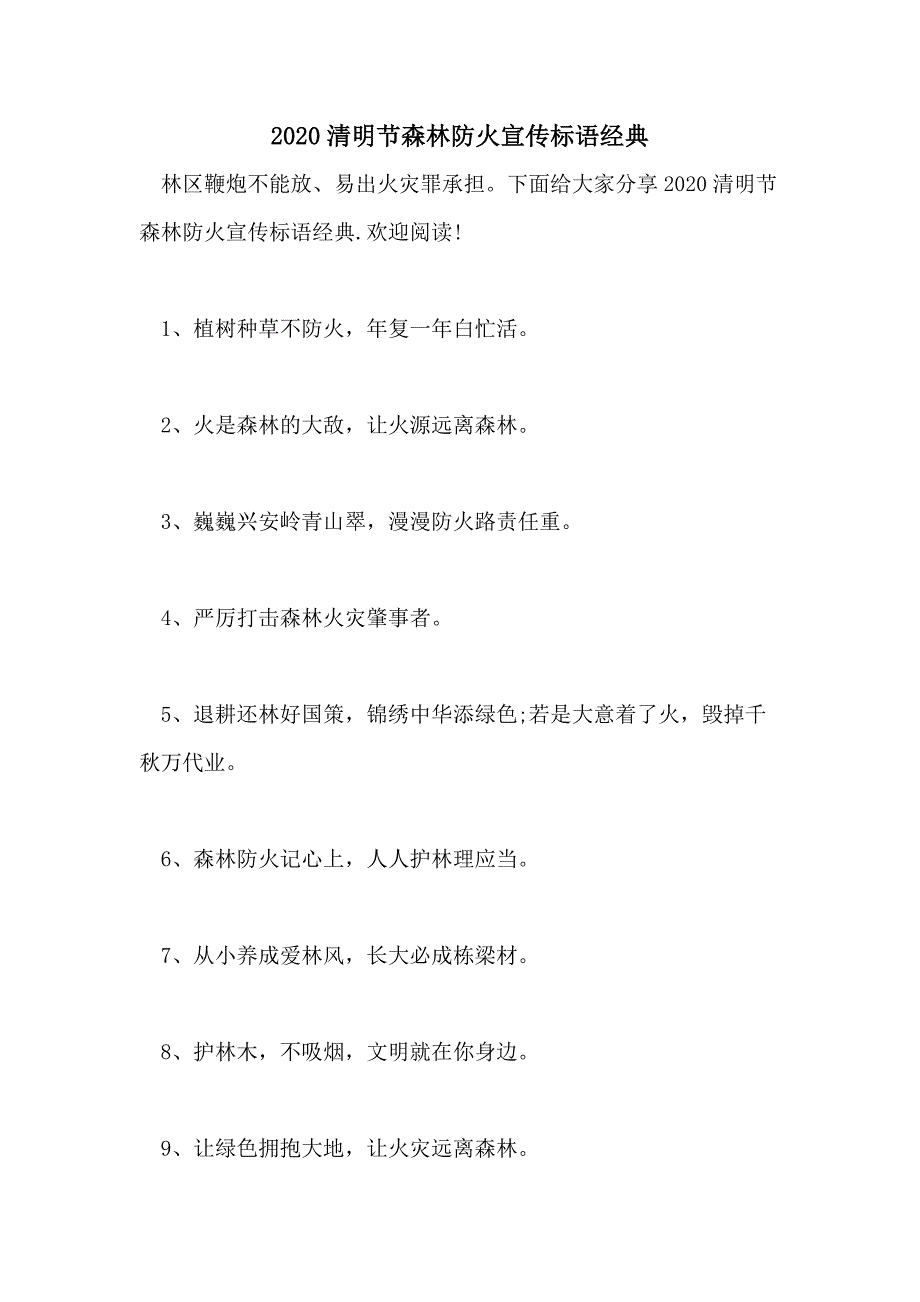 2020 清明节森林防火宣传标语经典

林区鞭炮不能放、易出火灾罪承担。下面给大家分享 2020 清明节森林防火宣传标语经典.欢迎阅读!

1、植树种草不防火，年复一年白忙活。

2、火是森林的大敌，让火源远离森林。

3、巍巍兴安岭青山翠，漫漫防火路责任重。

4、严厉打击森林火灾肇事者。

5、退耕还林好国策，锦绣中华添绿色;若是大意着了火，毁掉千秋万代业。

6、森林防火记心上，人人护林理应当。

7、从小养成爱林风，长大必成栋梁材。

8、护林木，不吸烟，文明就在你身边。

9、让绿色拥抱大地，让火灾远离森林。